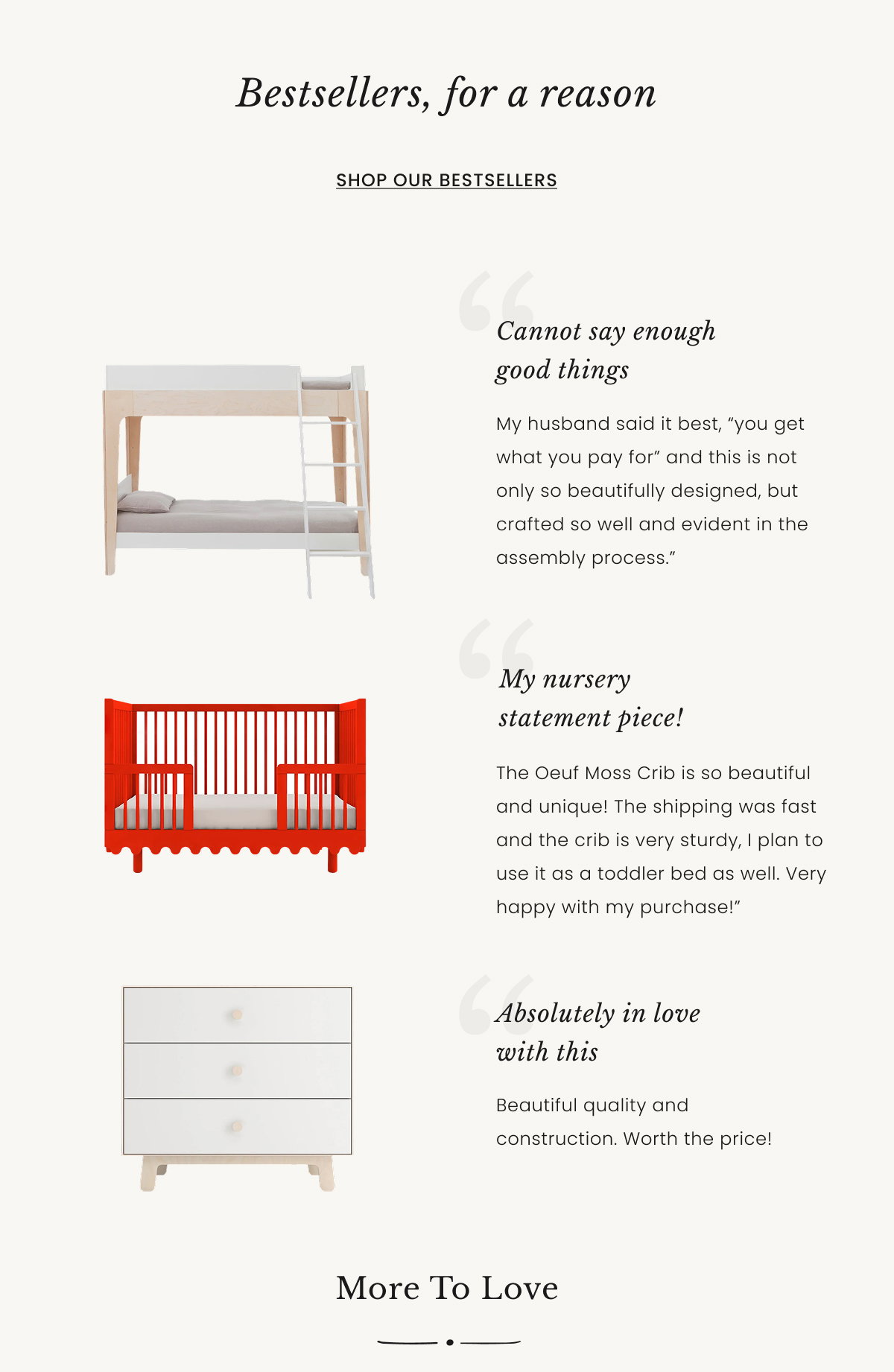 Bestsellers, for a reason

SHOP OUR BESTSELLERS

Cannot say enough good things

My husband said it best, “you get what you pay for” and this is not only so beautifully designed, but crafted so well and evident in the assembly process.”

My nursery statement piece!

The Oeuf Moss Crib is so beautiful and unique! The shipping was fast and the crib is very sturdy, I plan to use it as a toddler bed as well. Very happy with my purchase!”

Absolutely in love with this

Beautiful quality and construction. Worth the price!

More To Love